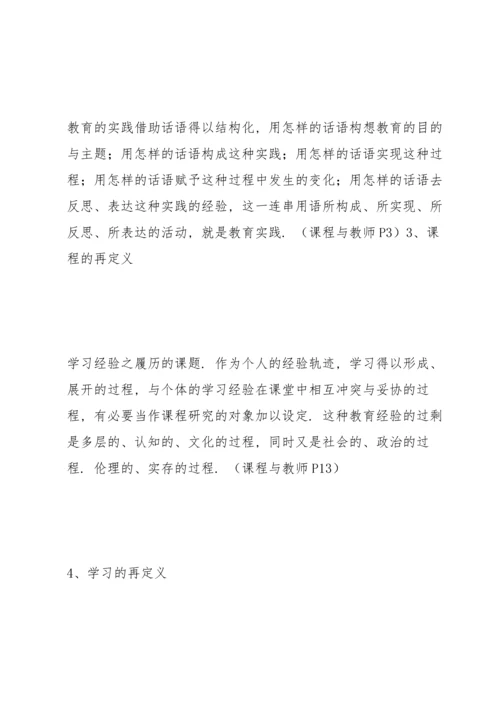 教育的实践借助话语得以结构化，用怎样的话语构想教育的目的与主题；用怎样的话语构成这种实践；用怎样的话语实现这种过程；用怎样的话语赋予这种过程中发生的变化；用怎样的话语去反思、表达这种实践的经验，这一连串用语所构成、所实现、所反思、所表达的活动，就是教育实践.（课程与教师P3）3、课程的再定义

学习经验之履历的课题.作为个人的经验轨迹，学习得以形成、展开的过程，与个体的学习经验在课堂中相互冲突与妥协的过程，有必要当作课程研究的对象加以设定.这种教育经验的过剩是多层的、认知的、文化的过程，同时又是社会的、政治的过程.伦理的、实存的过程.（课程与教师P13）

4、学习的再定义